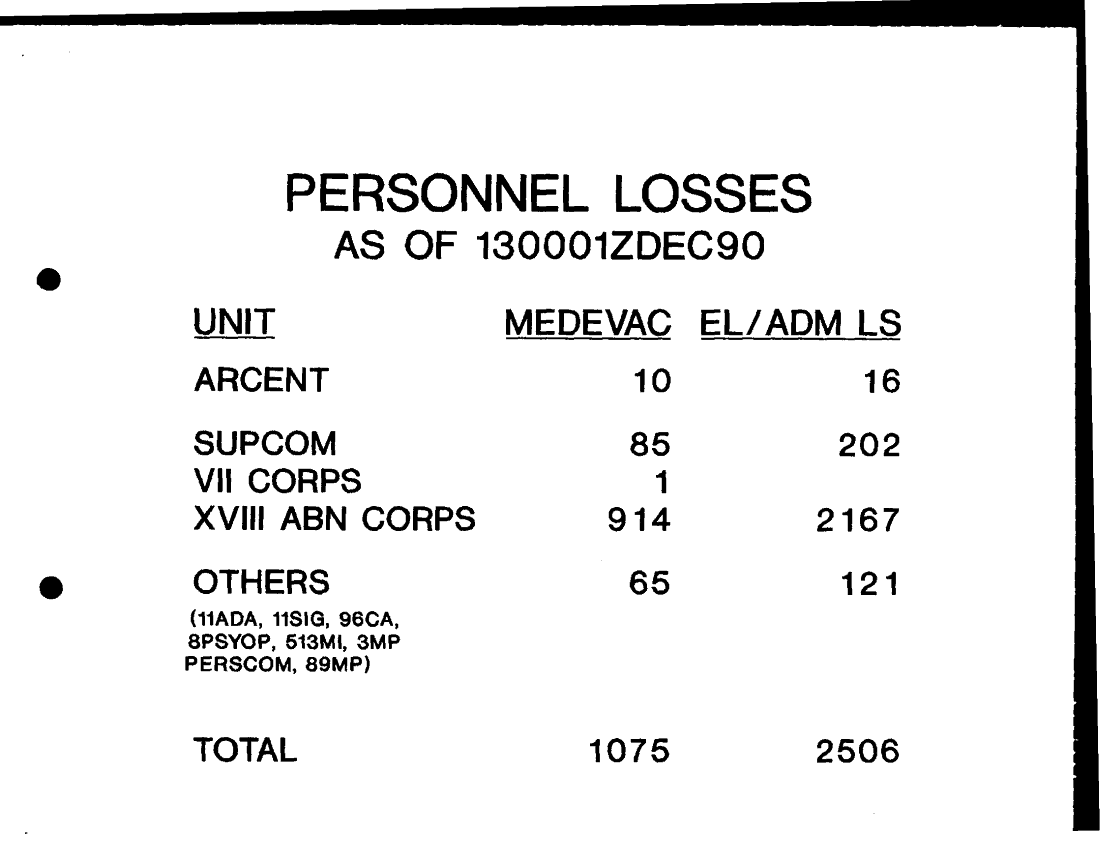 PERSONNEL LOSSES
AS OF 130001ZDEC90

| UNIT | MEDEVAC | EL/ADM LS |
|---|---|---|
| ARCENT | 10 | 16 |
| SUPCOM | 85 | 202 |
| VII CORPS | 1 | |
| XVIII ABN CORPS | 914 | 2167 |
| OTHERS (11ADA, 11SIG, 96CA, 8PSYOP, 513MI, 3MP PERSCOM, 89MP) | 65 | 121 |
| TOTAL | 1075 | 2506 |